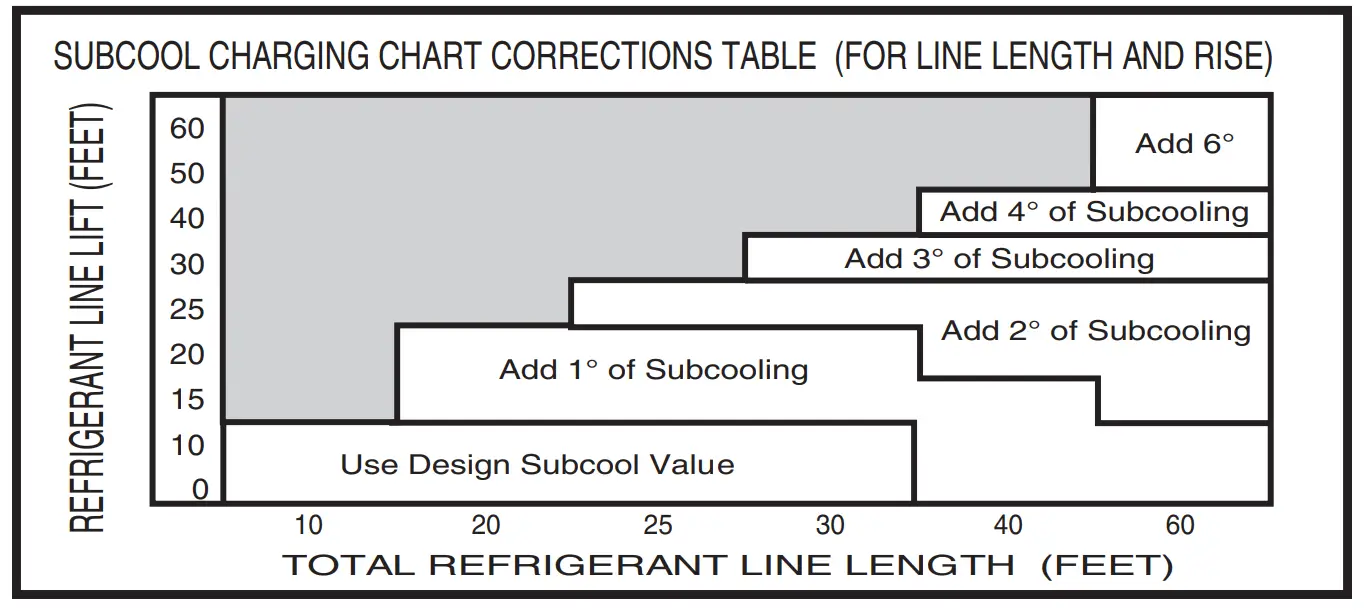 SUBCOOL CHARGING CHART CORRECTIONS TABLE (FOR LINE LENGTH AND RISE)

REFRIGERANT LINE LIFT (FEET)

60
50
40
30
25
20
15
10
0

Add 6°

Add 4° of Subcooling

Add 3° of Subcooling

Add 2° of Subcooling

Add 1° of Subcooling

Use Design Subcool Value

10 20 25 30 40 60

TOTAL REFRIGERANT LINE LENGTH (FEET)